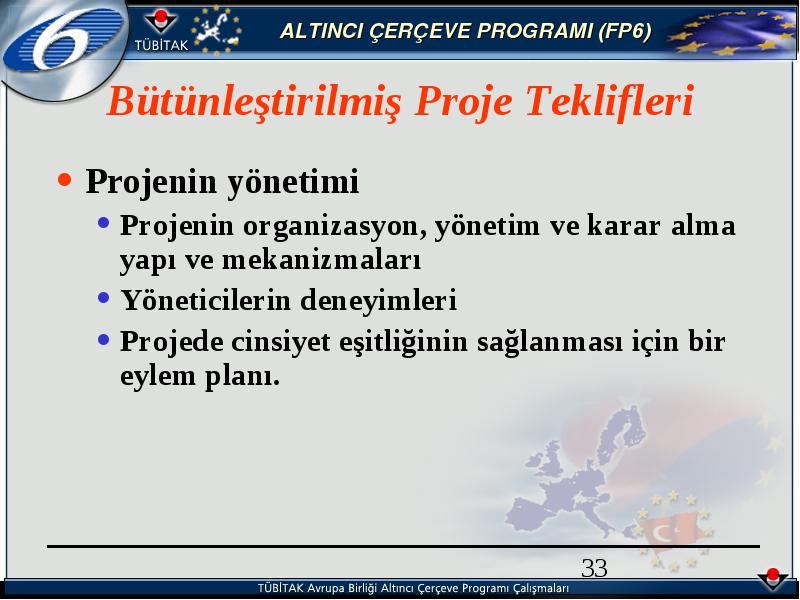 6

TÜBİTAK

ALTINCI ÇERÇEVE PROGRAMI (FP6)

Bütünleştirilmiş Proje Teklifleri

• Projenin yönetimi
  • Projenin organizasyon, yönetim ve karar alma yapı ve mekanizmaları
  • Yöneticilerin deneyimleri
  • Projede cinsiyet eşitliğinin sağlanması için bir eylem planı.

33

TÜBİTAK Avrupa Birliği Altıncı Çerçeve Programı Çalışmaları